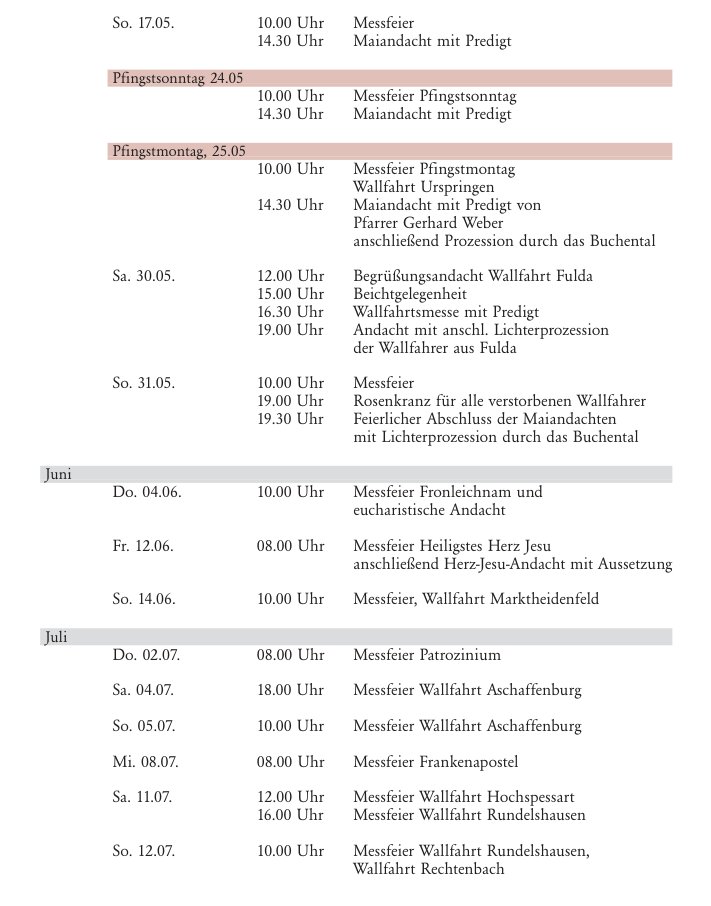 So. 17.05. 10.00 Uhr Messfeier
14.30 Uhr Maiandacht mit Predigt

Pfingstsonntag 24.05
10.00 Uhr Messfeier Pfingstsonntag
14.30 Uhr Maiandacht mit Predigt

Pfingstmontag, 25.05
10.00 Uhr Messfeier Pfingstmontag
Wallfahrt Urspringen
14.30 Uhr Maiandacht mit Predigt von
Pfarrer Gerhard Weber
anschließend Prozession durch das Buchental

Sa. 30.05. 12.00 Uhr Begrüßungsandacht Wallfahrt Fulda
15.00 Uhr Beichtgelegenheit
16.30 Uhr Wallfahrtsmesse mit Predigt
19.00 Uhr Andacht mit anschl. Lichterprozession
der Wallfahrer aus Fulda

So. 31.05. 10.00 Uhr Messfeier
19.00 Uhr Rosenkranz für alle verstorbenen Wallfahrer
19.30 Uhr Feierlicher Abschluss der Maiandachten
mit Lichterprozession durch das Buchental

Juni
Do. 04.06. 10.00 Uhr Messfeier Fronleichnam und
eucharistische Andacht

Fr. 12.06. 08.00 Uhr Messfeier Heiligstes Herz Jesu
anschließend Herz-Jesu-Andacht mit Aussetzung

So. 14.06. 10.00 Uhr Messfeier, Wallfahrt Marktheidenfeld

Juli
Do. 02.07. 08.00 Uhr Messfeier Patrozinium

Sa. 04.07. 18.00 Uhr Messfeier Wallfahrt Aschaffenburg

So. 05.07. 10.00 Uhr Messfeier Wallfahrt Aschaffenburg

Mi. 08.07. 08.00 Uhr Messfeier Frankenapostel

Sa. 11.07. 12.00 Uhr Messfeier Wallfahrt Hochspessart
16.00 Uhr Messfeier Wallfahrt Rundelshausen

So. 12.07. 10.00 Uhr Messfeier Wallfahrt Rundelshausen,
Wallfahrt Rechtenbach